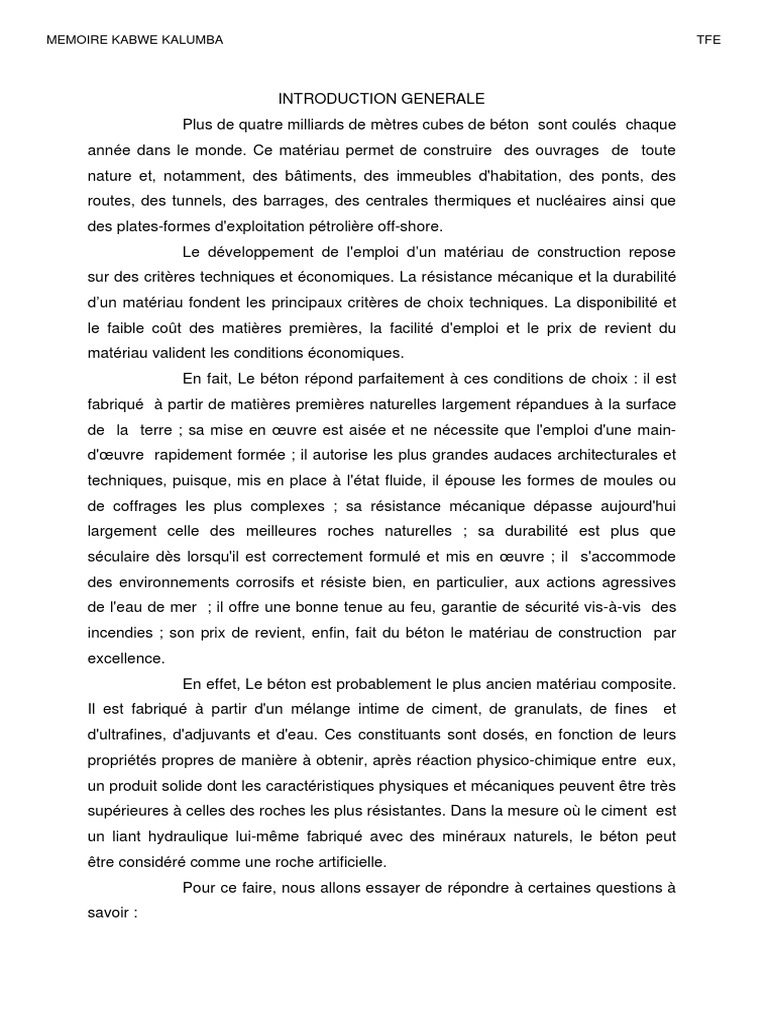 MEMOIRE KABWE KALUMBA

TFE

INTRODUCTION GENERALE

Plus de quatre milliards de mètres cubes de béton sont coulés chaque année dans le monde. Ce matériau permet de construire des ouvrages de toute nature et, notamment, des bâtiments, des immeubles d'habitation, des ponts, des routes, des tunnels, des barrages, des centrales thermiques et nucléaires ainsi que des plates-formes d'exploitation pétrolière off-shore.

Le développement de l'emploi d'un matériau de construction repose sur des critères techniques et économiques. La résistance mécanique et la durabilité d'un matériau fondent les principaux critères de choix techniques. La disponibilité et le faible coût des matières premières, la facilité d'emploi et le prix de revient du matériau valident les conditions économiques.

En fait, Le béton répond parfaitement à ces conditions de choix : il est fabriqué à partir de matières premières naturelles largement répandues à la surface de la terre ; sa mise en œuvre est aisée et ne nécessite que l'emploi d'une main-d'œuvre rapidement formée ; il autorise les plus grandes audaces architecturales et techniques, puisque, mis en place à l'état fluide, il épouse les formes de moules ou de coffrages les plus complexes ; sa résistance mécanique dépasse aujourd'hui largement celle des meilleures roches naturelles ; sa durabilité est plus que séculaire dès lorsqu'il est correctement formulé et mis en œuvre ; il s'accommode des environnements corrosifs et résiste bien, en particulier, aux actions agressives de l'eau de mer ; il offre une bonne tenue au feu, garantie de sécurité vis-à-vis des incendies ; son prix de revient, enfin, fait du béton le matériau de construction par excellence.

En effet, Le béton est probablement le plus ancien matériau composite. Il est fabriqué à partir d'un mélange intime de ciment, de granulats, de fines et d'ultrafines, d'adjuvants et d'eau. Ces constituants sont dosés, en fonction de leurs propriétés propres de manière à obtenir, après réaction physico-chimique entre eux, un produit solide dont les caractéristiques physiques et mécaniques peuvent être très supérieures à celles des roches les plus résistantes. Dans la mesure où le ciment est un liant hydraulique lui-même fabriqué avec des minéraux naturels, le béton peut être considéré comme une roche artificielle.

Pour ce faire, nous allons essayer de répondre à certaines questions à savoir :